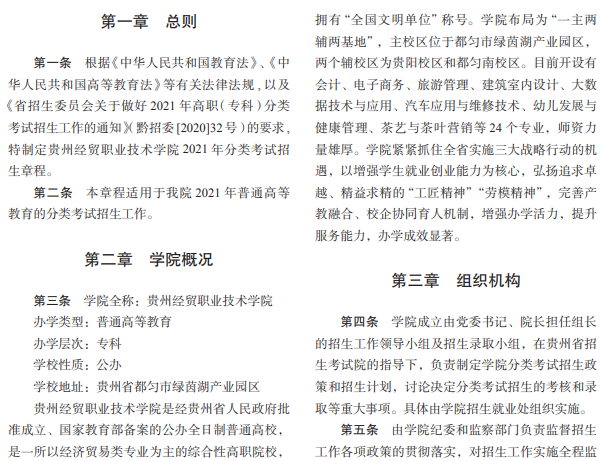 第一章　总则

第一条　根据《中华人民共和国教育法》、《中华人民共和国高等教育法》等有关法律法规，以及《省招生委员会关于做好2021年高职（专科）分类考试招生工作的通知》（黔招委[2020]32号）的要求，特制定贵州经贸职业技术学院2021年分类考试招生章程。

第二条　本章程适用于我院2021年普通高等教育的分类考试招生工作。

第二章　学院概况

第三条　学院全称：贵州经贸职业技术学院

办学类型：普通高等教育

办学层次：专科

学校性质：公办

学校地址：贵州省都匀市绿茵湖产业园区

贵州经贸职业技术学院是经贵州省人民政府批准成立、国家教育部备案的公办全日制普通高校，是一所以经济贸易类专业为主的综合性高职院校，拥有“全国文明单位”称号。学院布局为“一主两辅两基地”，主校区位于都匀市绿茵湖产业园区，两个辅校区为贵阳校区和都匀南校区。目前开设有会计、电子商务、旅游管理、建筑室内设计、大数据技术与应用、汽车应用与维修技术、幼儿发展与健康管理、茶艺与茶叶营销等24个专业，师资力量雄厚。学院紧紧抓住全省实施三大战略行动的机遇，以增强学生就业创业能力为核心，弘扬追求卓越、精益求精的“工匠精神”“劳模精神”，完善产教融合、校企协同育人机制，增强办学活力，提升服务能力，办学成效显著。

第三章　组织机构

第四条　学院成立由党委书记、院长担任组长的招生工作领导小组及招生录取小组，在贵州省招生考试院的指导下，负责制定学院分类考试招生政策和招生计划，讨论决定分类考试招生的考核和录取等重大事项。具体由学院招生就业处组织实施。

第五条　由学院纪委和监察部门负责监督招生工作各项政策的贯彻落实，对招生工作实施全程监